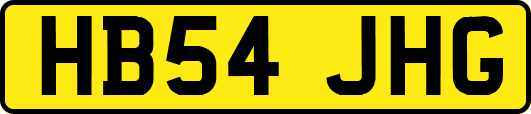 HB54 JHG